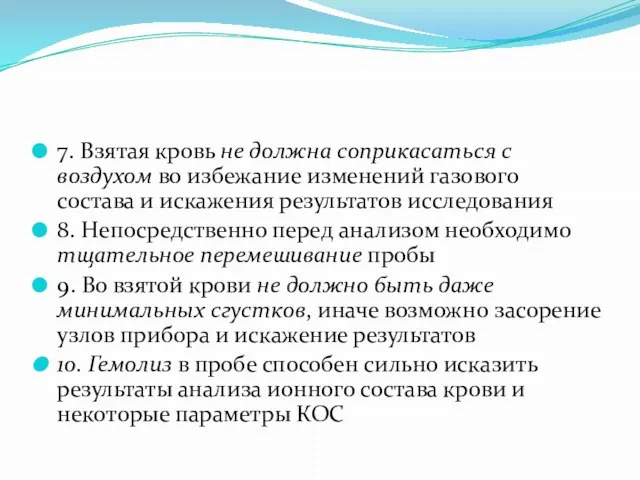 7. Взятая кровь не должна соприкасаться с воздухом во избежание изменений газового состава и искажения результатов исследования

8. Непосредственно перед анализом необходимо тщательное перемешивание пробы

9. Во взятой крови не должно быть даже минимальных сгустков, иначе возможно засорение узлов прибора и искажение результатов

10. Гемолиз в пробе способен сильно исказить результаты анализа ионного состава крови и некоторые параметры КОС